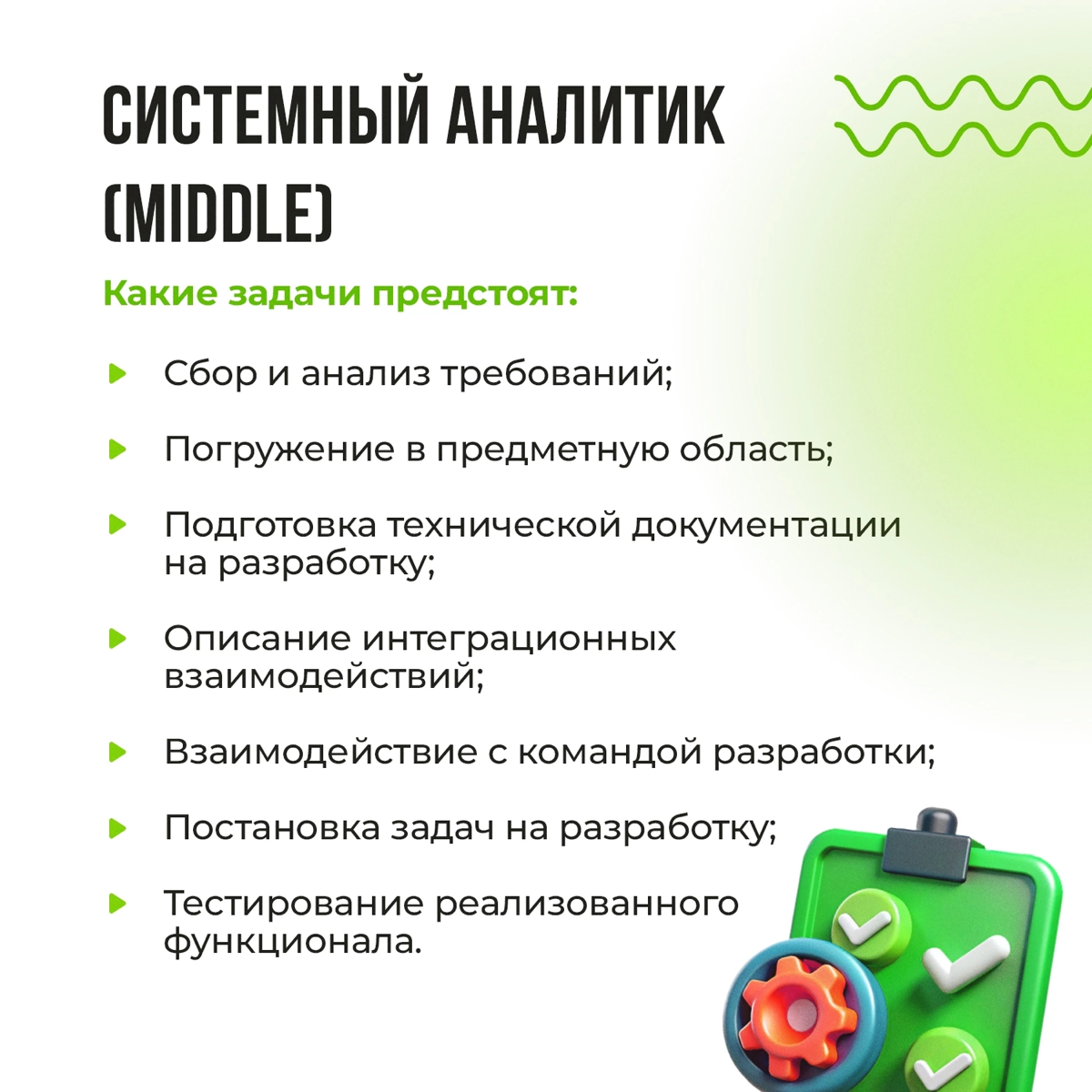 СИСТЕМНЫЙ АНАЛИТИК (MIDDLE)

Какие задачи предстоят:

Сбор и анализ требований;

Погружение в предметную область;

Подготовка технической документации на разработку;

Описание интеграционных взаимодействий;

Взаимодействие с командой разработки;

Постановка задач на разработку;

Тестирование реализованного функционала.